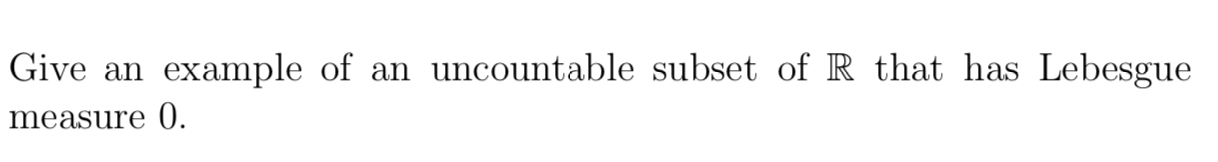 Give an example of an uncountable subset of $\mathbb{R}$ that has Lebesgue measure 0.